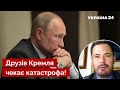 УКРАЇНА 24

Друзів Кремля чекає катастрофа!